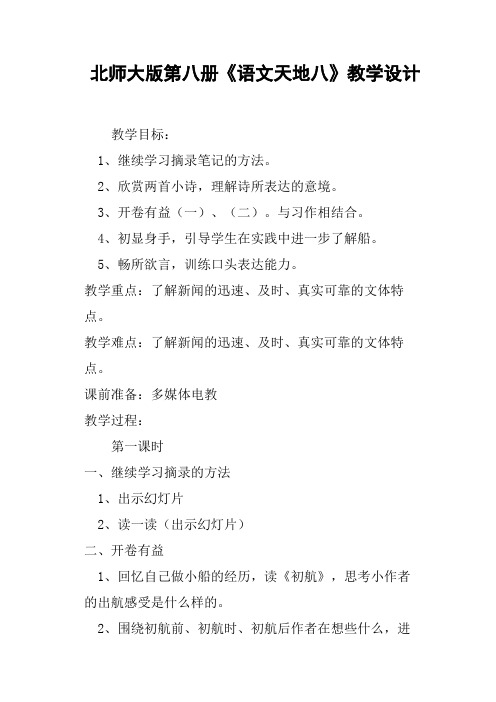 北师大版第八册《语文天地八》教学设计

教学目标：

1、继续学习摘录笔记的方法。

2、欣赏两首小诗，理解诗所表达的意境。

3、开卷有益（一）、（二）。与习作相结合。

4、初显身手，引导学生在实践中进一步了解船。

5、畅所欲言，训练口头表达能力。

教学重点：了解新闻的迅速、及时、真实可靠的文体特点。

教学难点：了解新闻的迅速、及时、真实可靠的文体特点。

课前准备：多媒体电教

教学过程：

第一课时

一、继续学习摘录的方法

1、出示幻灯片

2、读一读（出示幻灯片）

二、开卷有益

1、回忆自己做小船的经历，读《初航》，思考小作者的出航感受是什么样的。

2、围绕初航前、初航时、初航后作者在想些什么，进